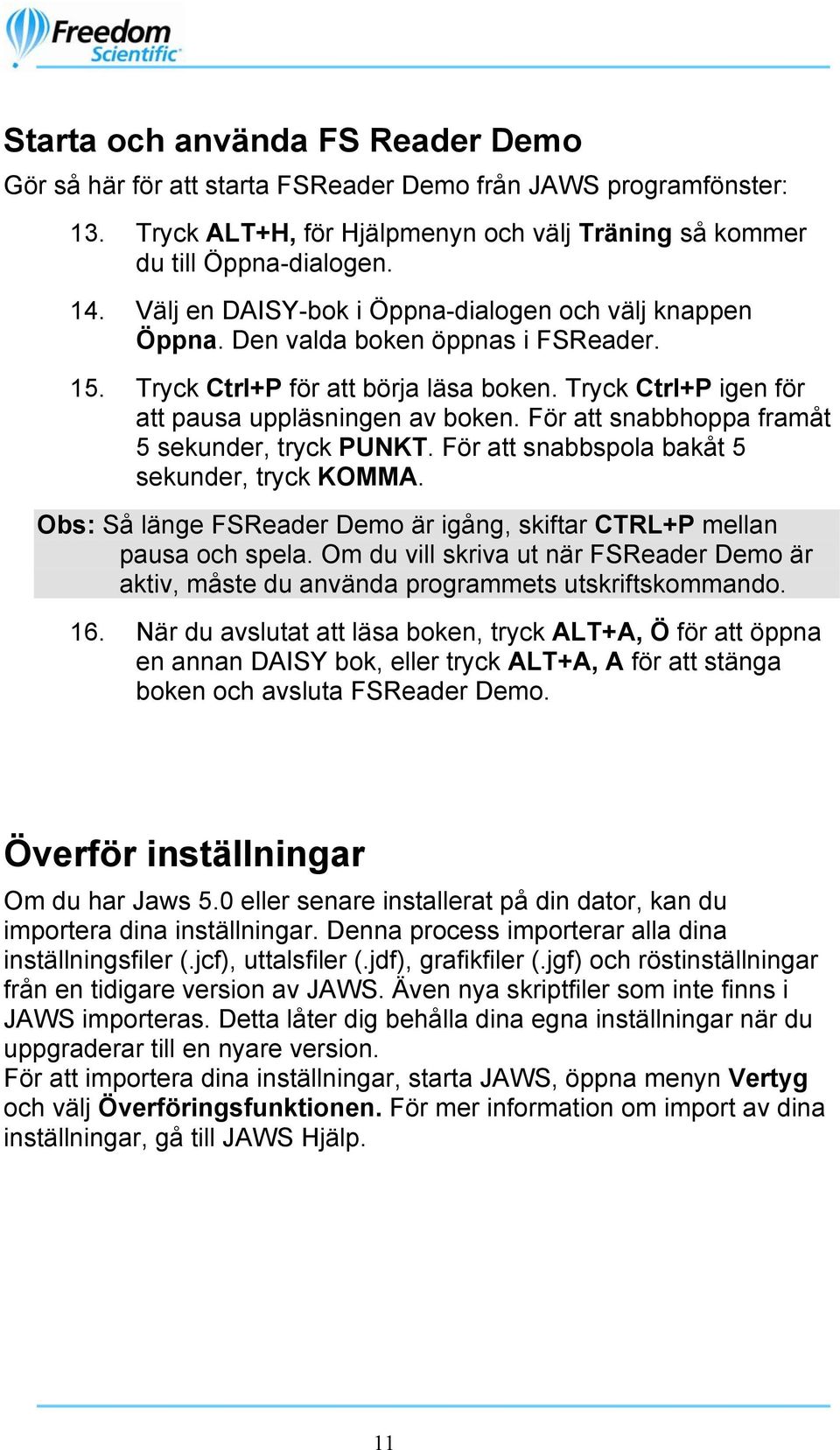 Freedom Scientific

Starta och använda FS Reader Demo

Gör så här för att starta FSReader Demo från JAWS programfönster:

13. Tryck ALT+H, för Hjälpmenyn och välj Träning så kommer du till Öppna-dialogen.

14. Välj en DAISY-bok i Öppna-dialogen och välj knappen Öppna. Den valda boken öppnas i FSReader.

15. Tryck Ctrl+P för att börja läsa boken. Tryck Ctrl+P igen för att pausa uppläsningen av boken. För att snabbhoppa framåt 5 sekunder, tryck PUNKT. För att snabbspola bakåt 5 sekunder, tryck KOMMA.

Obs: Så länge FSReader Demo är igång, skiftar CTRL+P mellan pausa och spela. Om du vill skriva ut när FSReader Demo är aktiv, måste du använda programmets utskriftskommando.

16. När du avslutat att läsa boken, tryck ALT+A, Ö för att öppna en annan DAISY bok, eller tryck ALT+A, A för att stänga boken och avsluta FSReader Demo.

Överför inställningar

Om du har Jaws 5.0 eller senare installerat på din dator, kan du importera dina inställningar. Denna process importerar alla dina inställningsfiler (.jcf), uttalsfiler (.jdf), grafikfiler (.jgf) och röstinställningar från en tidigare version av JAWS. Även nya skriptfiler som inte finns i JAWS importeras. Detta låter dig behålla dina egna inställningar när du uppgraderar till en nyare version.
För att importera dina inställningar, starta JAWS, öppna menyn Vertyg och välj Överföringsfunktionen. För mer information om import av dina inställningar, gå till JAWS Hjälp.

11